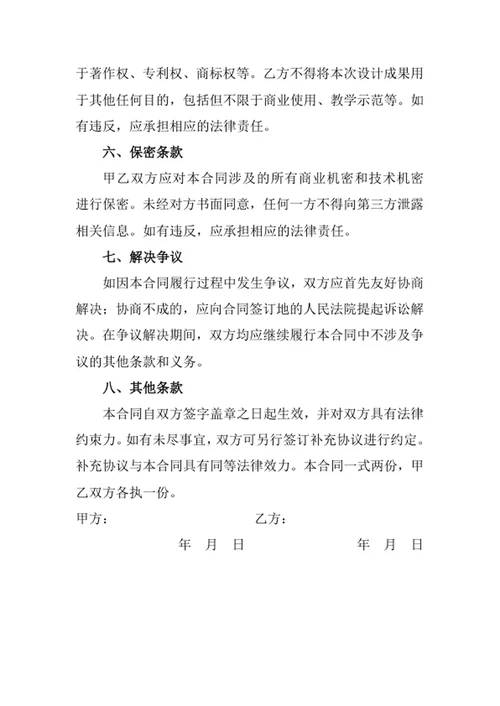 于著作权、专利权、商标权等。乙方不得将本次设计成果用于其他任何目的，包括但不限于商业使用、教学示范等。如有违反，应承担相应的法律责任。

六、保密条款

甲乙双方应对本合同涉及的所有商业机密和技术机密进行保密。未经对方书面同意，任何一方不得向第三方泄露相关信息。如有违反，应承担相应的法律责任。

七、解决争议

如因本合同履行过程中发生争议，双方应首先友好协商解决；协商不成的，应向合同签订地的人民法院提起诉讼解决。在争议解决期间，双方均应继续履行本合同中不涉及争议的其他条款和义务。

八、其他条款

本合同自双方签字盖章之日起生效，并对双方具有法律约束力。如有未尽事宜，双方可另行签订补充协议进行约定。补充协议与本合同具有同等法律效力。本合同一式两份，甲乙双方各执一份。

甲方：　　乙方：

年　月　日　　年　月　日